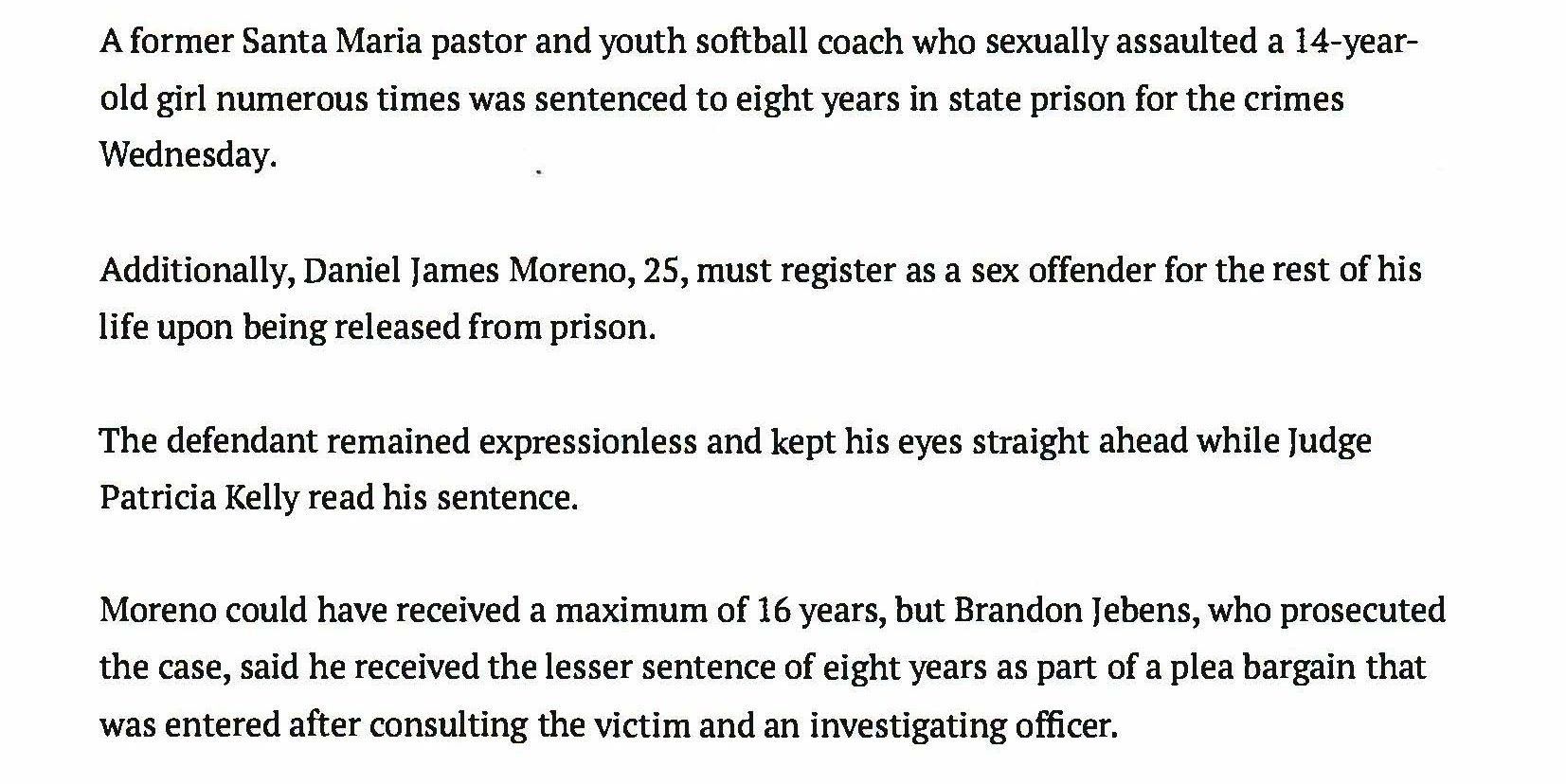 A former Santa Maria pastor and youth softball coach who sexually assaulted a 14-year-old girl numerous times was sentenced to eight years in state prison for the crimes Wednesday.

Additionally, Daniel James Moreno, 25, must register as a sex offender for the rest of his life upon being released from prison.

The defendant remained expressionless and kept his eyes straight ahead while Judge Patricia Kelly read his sentence.

Moreno could have received a maximum of 16 years, but Brandon Jebens, who prosecuted the case, said he received the lesser sentence of eight years as part of a plea bargain that was entered after consulting the victim and an investigating officer.